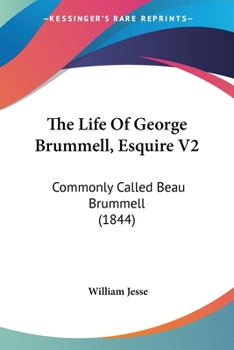 —KESSINGER'S RARE REPRINTS—

The Life Of George Brummell, Esquire V2

Commonly Called Beau Brummell (1844)

William Jesse